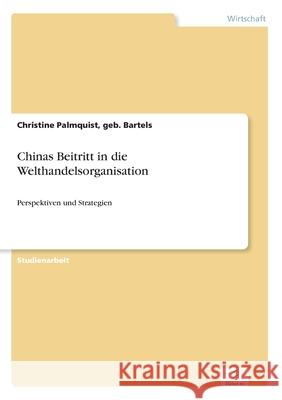 Wirtschaft

Christine Palmquist, geb. Bartels

Chinas Beitritt in die Welthandelsorganisation

Perspektiven und Strategien

Studienarbeit

Kraina Książek